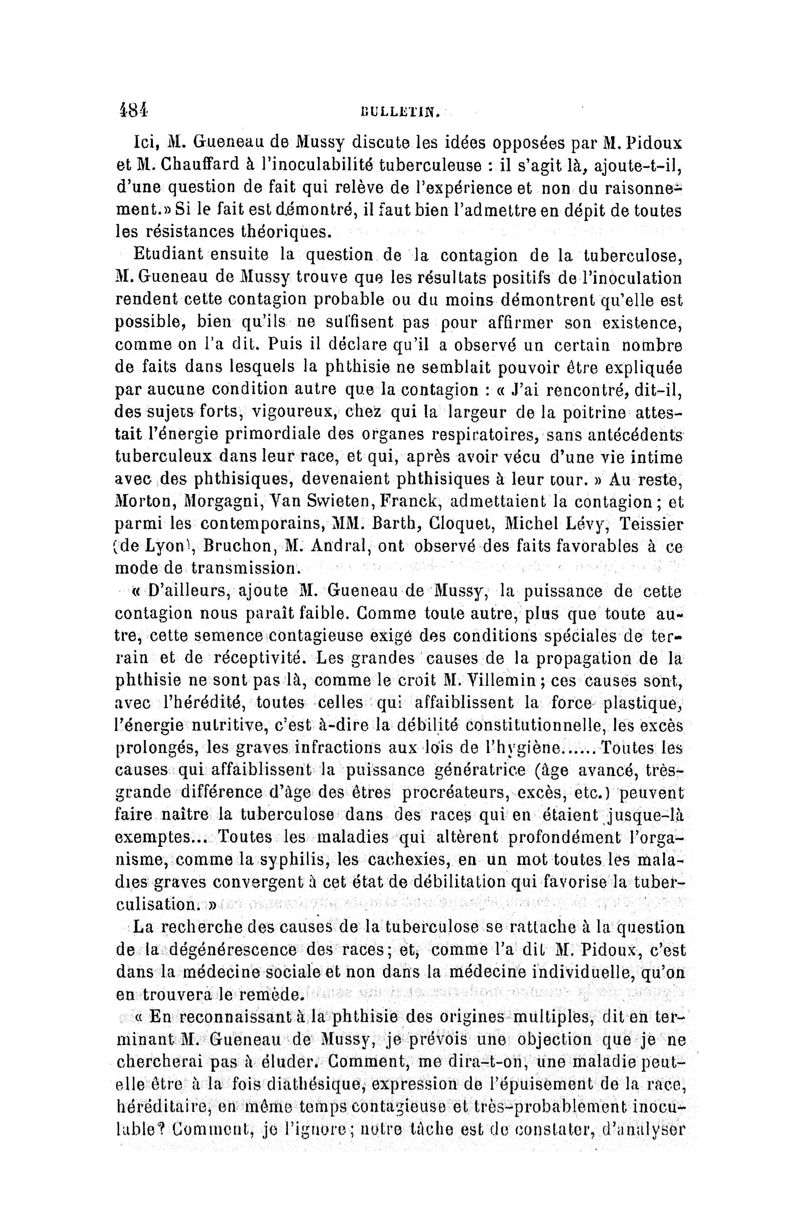 484 BULLETIN.

Ici, M. Gueneau de Mussy discute les idées opposées par M. Pidoux et M. Chauffard à l'inoculabilité tuberculeuse : il s'agit là, ajoute-t-il, d'une question de fait qui relève de l'expérience et non du raisonnement.» Si le fait est démontré, il faut bien l'admettre en dépit de toutes les résistances théoriques.

Etudiant ensuite la question de la contagion de la tuberculose, M. Gueneau de Mussy trouve que les résultats positifs de l'inoculation rendent cette contagion probable ou du moins démontrent qu'elle est possible, bien qu'ils ne suffisent pas pour affirmer son existence, comme on l'a dit. Puis il déclare qu'il a observé un certain nombre de faits dans lesquels la phthisie ne semblait pouvoir être expliquée par aucune condition autre que la contagion : « J'ai rencontré, dit-il, des sujets forts, vigoureux, chez qui la largeur de la poitrine attestait l'énergie primordiale des organes respiratoires, sans antécédents tuberculeux dans leur race, et qui, après avoir vécu d'une vie intime avec des phthisiques, devenaient phthisiques à leur tour. » Au reste, Morton, Morgagni, Van Swieten, Franck, admettaient la contagion ; et parmi les contemporains, MM. Barth, Cloquet, Michel Lévy, Teissier (de Lyon), Bruchon, M. Andral, ont observé des faits favorables à ce mode de transmission.

« D'ailleurs, ajoute M. Gueneau de Mussy, la puissance de cette contagion nous paraît faible. Comme toute autre, plus que toute autre, cette semence contagieuse exige des conditions spéciales de terrain et de réceptivité. Les grandes causes de la propagation de la phthisie ne sont pas là, comme le croit M. Villemin ; ces causes sont, avec l'hérédité, toutes celles qui affaiblissent la force plastique, l'énergie nutritive, c'est à-dire la débilité constitutionnelle, les excès prolongés, les graves infractions aux lois de l'hygiène...... Toutes les causes qui affaiblissent la puissance génératrice (âge avancé, très-grande différence d'âge des êtres procréateurs, excès, etc.) peuvent faire naître la tuberculose dans des races qui en étaient jusque-là exemptes... Toutes les maladies qui altèrent profondément l'organisme, comme la syphilis, les cachexies, en un mot toutes les maladies graves convergent à cet état de débilitation qui favorise la tuberculisation. »

La recherche des causes de la tuberculose se rattache à la question de la dégénérescence des races ; et, comme l'a dit M. Pidoux, c'est dans la médecine sociale et non dans la médecine individuelle, qu'on en trouvera le remède.

« En reconnaissant à la phthisie des origines multiples, dit en terminant M. Gueneau de Mussy, je prévois une objection que je ne chercherai pas à éluder. Comment, me dira-t-on, une maladie peut-elle être à la fois diathésique, expression de l'épuisement de la race, héréditaire, en même temps contagieuse et très-probablement inoculable? Comment, je l'ignore ; notre tâche est de constater, d'analyser